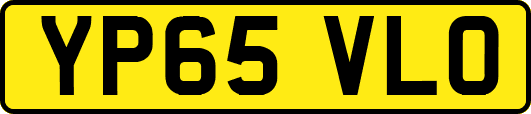 YP65 VLO